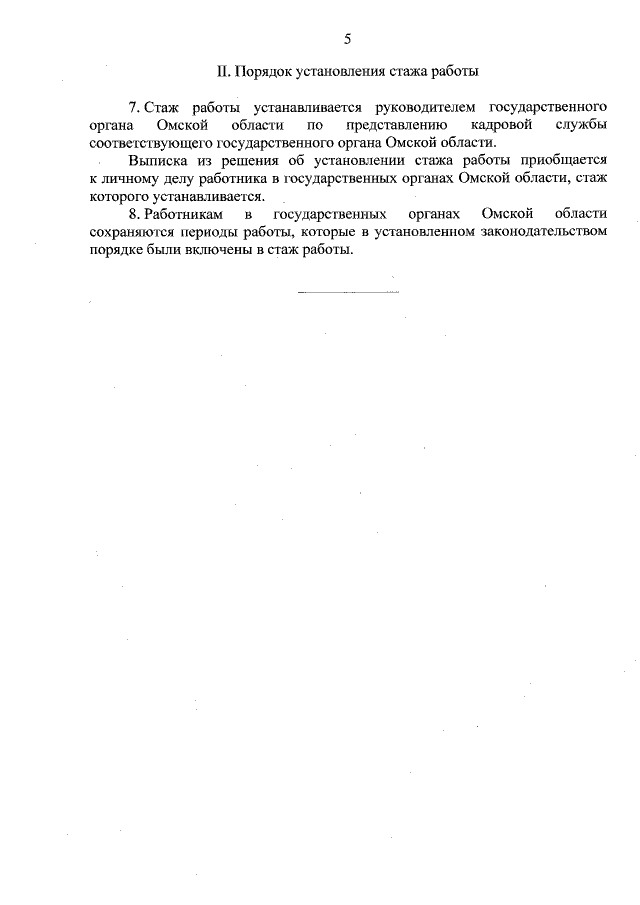 5

II. Порядок установления стажа работы

7. Стаж работы устанавливается руководителем государственного органа Омской области по представлению кадровой службы соответствующего государственного органа Омской области.

Выписка из решения об установлении стажа работы приобщается к личному делу работника в государственных органах Омской области, стаж которого устанавливается.

8. Работникам в государственных органах Омской области сохраняются периоды работы, которые в установленном законодательством порядке были включены в стаж работы.